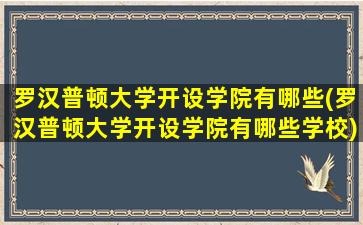 罗汉普顿大学开设学院有哪些(罗汉普顿大学开设学院有哪些学校)